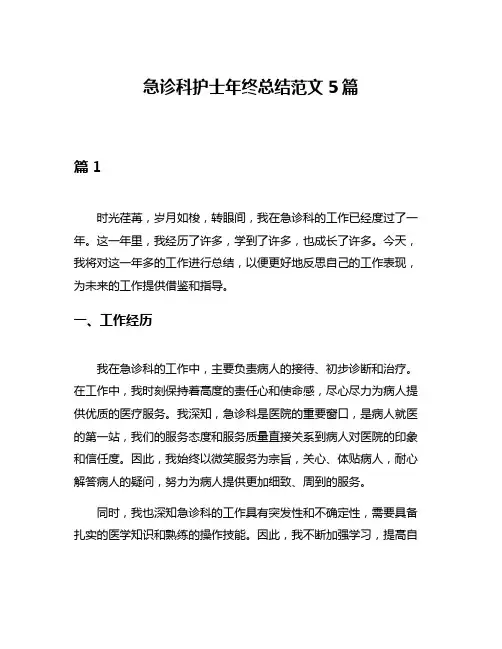 急诊科护士年终总结范文 5 篇

篇 1

时光荏苒，岁月如梭，转眼间，我在急诊科的工作已经度过了一年。这一年里，我经历了许多，学到了许多，也成长了许多。今天，我将对这一年多的工作进行总结，以便更好地反思自己的工作表现，为未来的工作提供借鉴和指导。

一、工作经历

我在急诊科的工作中，主要负责病人的接待、初步诊断和治疗。在工作中，我时刻保持着高度的责任心和使命感，尽心尽力为病人提供优质的医疗服务。我深知，急诊科是医院的重要窗口，是病人就医的第一站，我们的服务态度和服务质量直接关系到病人对医院的印象和信任度。因此，我始终以微笑服务为宗旨，关心、体贴病人，耐心解答病人的疑问，努力为病人提供更加细致、周到的服务。

同时，我也深知急诊科的工作具有突发性和不确定性，需要具备扎实的医学知识和熟练的操作技能。因此，我不断加强学习，提高自